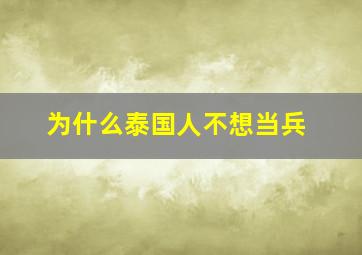 为什么泰国人不想当兵